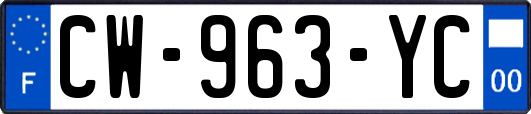 F
CW-963-YC
00